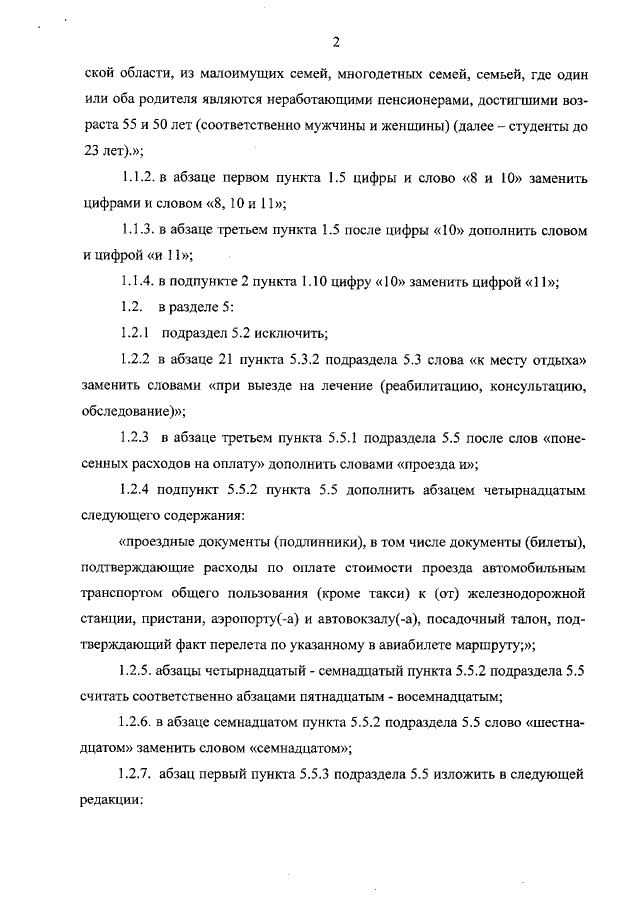 2

ской области, из малоимущих семей, многодетных семей, семьей, где один или оба родителя являются неработающими пенсионерами, достигшими возраста 55 и 50 лет (соответственно мужчины и женщины) (далее – студенты до 23 лет).»;

1.1.2. в абзаце первом пункта 1.5 цифры и слово «8 и 10» заменить цифрами и словом «8, 10 и 11»;

1.1.3. в абзаце третьем пункта 1.5 после цифры «10» дополнить словом и цифрой «и 11»;

1.1.4. в подпункте 2 пункта 1.10 цифру «10» заменить цифрой «11»;

1.2. в разделе 5:

1.2.1 подраздел 5.2 исключить;

1.2.2 в абзаце 21 пункта 5.3.2 подраздела 5.3 слова «к месту отдыха» заменить словами «при выезде на лечение (реабилитацию, консультацию, обследование)»;

1.2.3 в абзаце третьем пункта 5.5.1 подраздела 5.5 после слов «понесенных расходов на оплату» дополнить словами «проезда и»;

1.2.4 подпункт 5.5.2 пункта 5.5 дополнить абзацем четырнадцатым следующего содержания:

«проездные документы (подлинники), в том числе документы (билеты), подтверждающие расходы по оплате стоимости проезда автомобильным транспортом общего пользования (кроме такси) к (от) железнодорожной станции, пристани, аэропорту(-а) и автовокзалу(-а), посадочный талон, подтверждающий факт перелета по указанному в авиабилете маршруту;»;

1.2.5. абзацы четырнадцатый - семнадцатый пункта 5.5.2 подраздела 5.5 считать соответственно абзацами пятнадцатым - восемнадцатым;

1.2.6. в абзаце семнадцатом пункта 5.5.2 подраздела 5.5 слово «шестнадцатом» заменить словом «семнадцатом»;

1.2.7. абзац первый пункта 5.5.3 подраздела 5.5 изложить в следующей редакции: